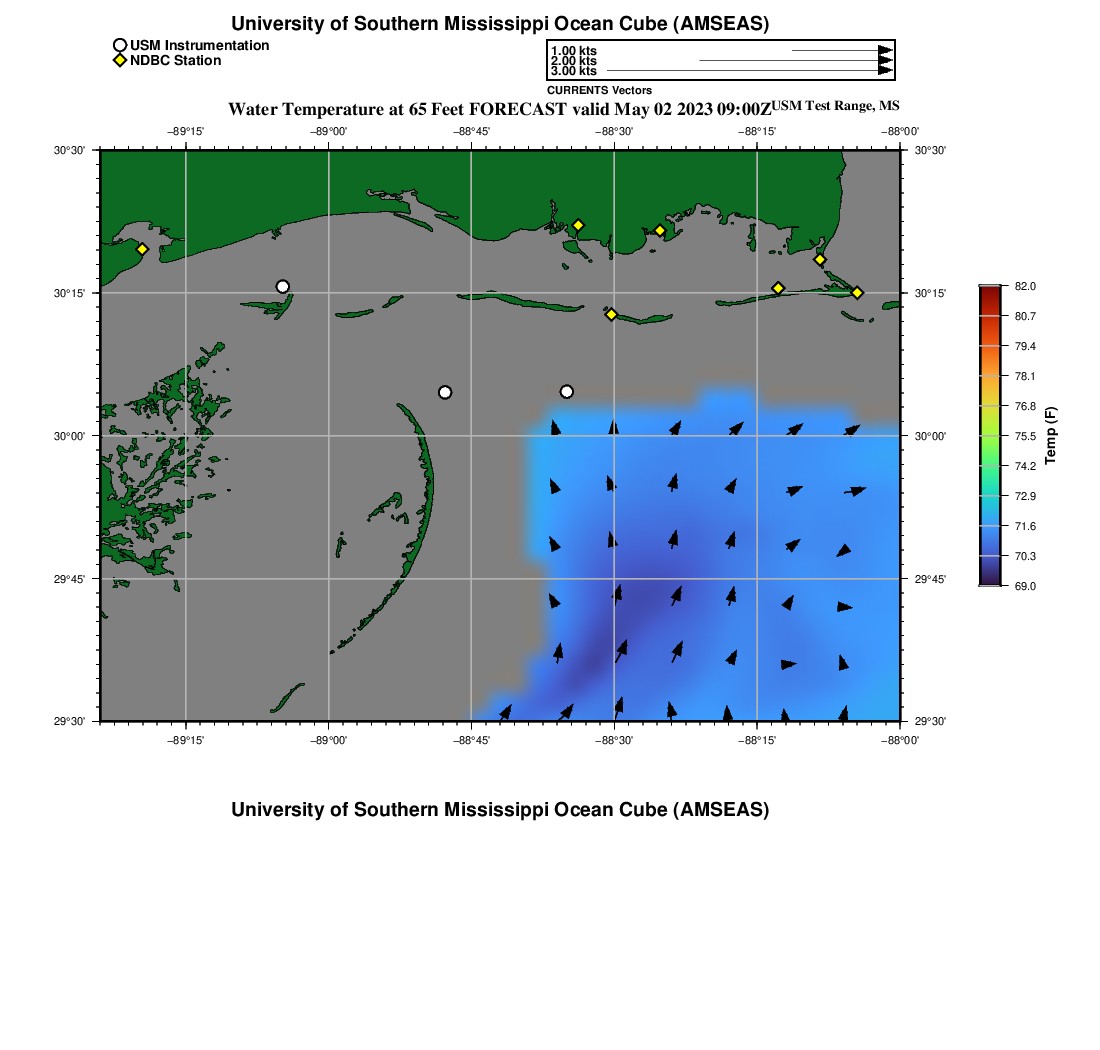 University of Southern Mississippi Ocean Cube (AMSEAS)

USM Instrumentation
NDBC Station

1.00 kts
2.00 kts
3.00 kts
CURRENTS Vectors

Water Temperature at 65 Feet FORECAST valid May 02 2023 09:00Z USM Test Range, MS

−89°15' −89°00' −88°45' −88°30' −88°15' −88°00'

30°30' 30°15' 30°00' 29°45' 29°30'

30°30' 30°15' 30°00' 29°45' 29°30'

−89°15' −89°00' −88°45' −88°30' −88°15' −88°00'

82.0
80.7
79.4
78.1
76.8
75.5
74.2
72.9
71.6
70.3
69.0
Temp (F)

University of Southern Mississippi Ocean Cube (AMSEAS)